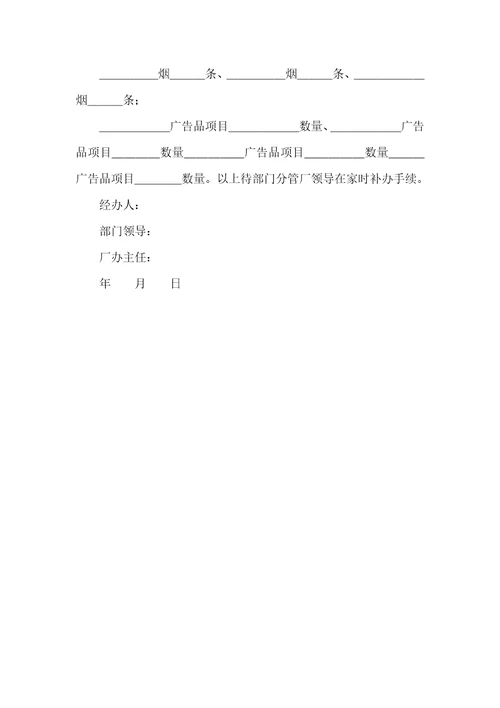 __________烟______条、__________烟______条、____________烟______条；

____________广告品项目____________数量、____________广告品项目________数量__________广告品项目__________数量______广告品项目________数量。以上待部门分管厂领导在家时补办手续。

经办人：

部门领导：

厂办主任：

年　　月　　日